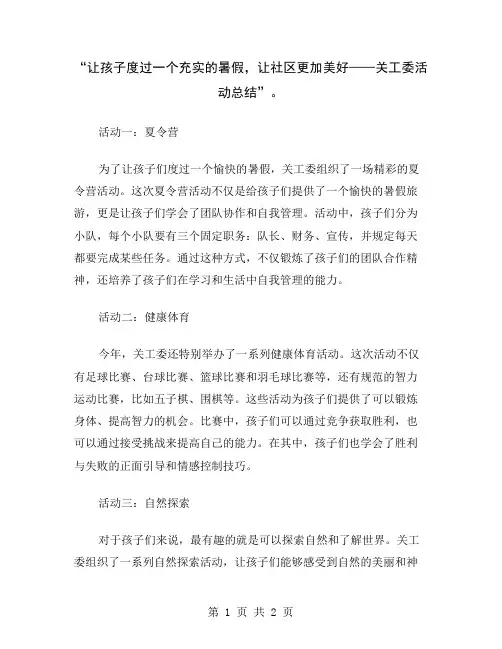 “让孩子度过一个充实的暑假，让社区更加美好——关工委活动总结”。

活动一：夏令营

为了让孩子们度过一个愉快的暑假，关工委组织了一场精彩的夏令营活动。这次夏令营活动不仅是给孩子们提供了一个愉快的暑假旅游，更是让孩子们学会了团队协作和自我管理。活动中，孩子们分为小队，每个小队要有三个固定职务：队长、财务、宣传，并规定每天都要完成某些任务。通过这种方式，不仅锻炼了孩子们的团队合作精神，还培养了孩子们在学习和生活中自我管理的能力。

活动二：健康体育

今年，关工委还特别举办了一系列健康体育活动。这次活动不仅有足球比赛、台球比赛、篮球比赛和羽毛球比赛等，还有规范的智力运动比赛，比如五子棋、围棋等。这些活动为孩子们提供了可以锻炼身体、提高智力的机会。比赛中，孩子们可以通过竞争获取胜利，也可以通过接受挑战来提高自己的能力。在其中，孩子们也学会了胜利与失败的正面引导和情感控制技巧。

活动三：自然探索

对于孩子们来说，最有趣的就是可以探索自然和了解世界。关工委组织了一系列自然探索活动，让孩子们能够感受到自然的美丽和神

第 1 页 共 2 页